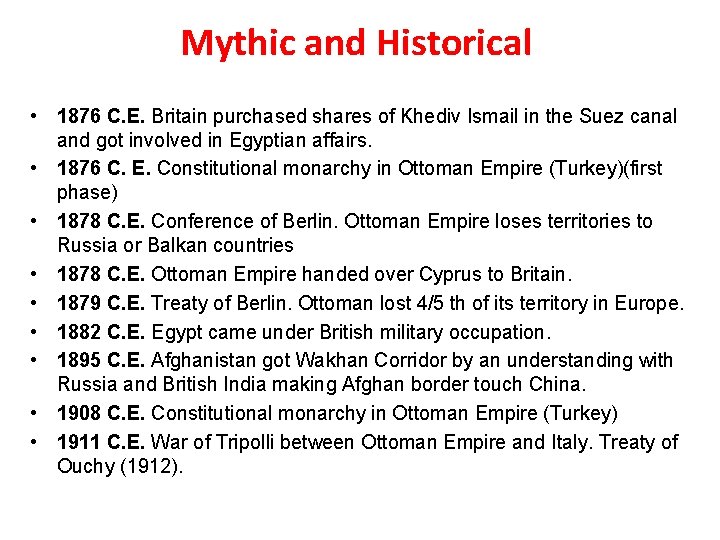 Mythic and Historical

• 1876 C.E. Britain purchased shares of Khediv Ismail in the Suez canal and got involved in Egyptian affairs.
• 1876 C. E. Constitutional monarchy in Ottoman Empire (Turkey)(first phase)
• 1878 C.E. Conference of Berlin. Ottoman Empire loses territories to Russia or Balkan countries
• 1878 C.E. Ottoman Empire handed over Cyprus to Britain.
• 1879 C.E. Treaty of Berlin. Ottoman lost 4/5 th of its territory in Europe.
• 1882 C.E. Egypt came under British military occupation.
• 1895 C.E. Afghanistan got Wakhan Corridor by an understanding with Russia and British India making Afghan border touch China.
• 1908 C.E. Constitutional monarchy in Ottoman Empire (Turkey)
• 1911 C.E. War of Tripolli between Ottoman Empire and Italy. Treaty of Ouchy (1912).